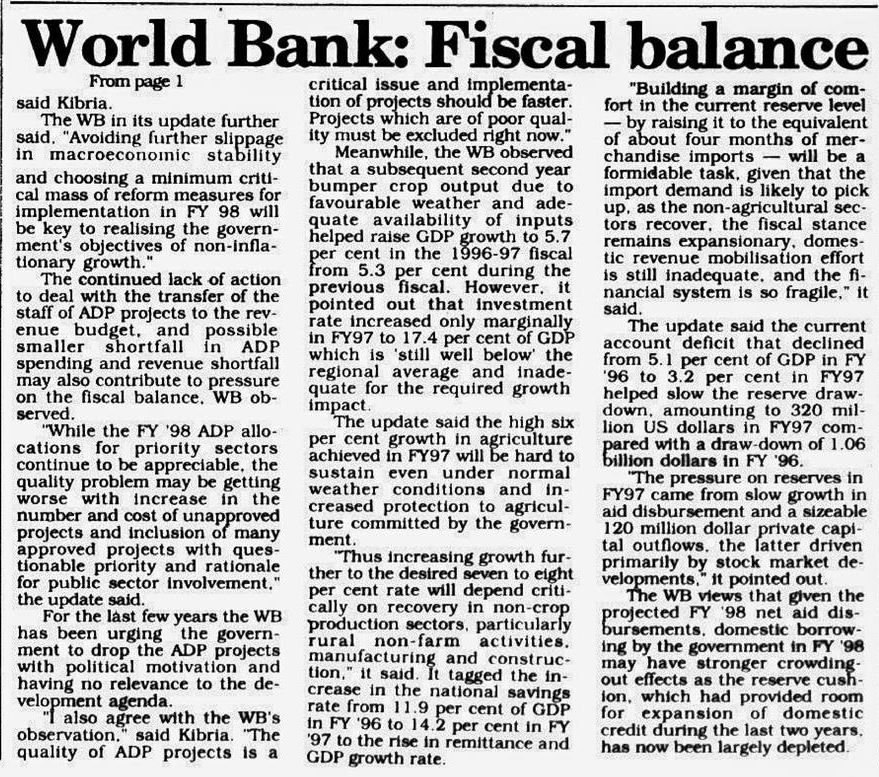 World Bank: Fiscal balance

From page 1

said Kibria.

The WB in its update further said, "Avoiding further slippage in macroeconomic stability and choosing a minimum critical mass of reform measures for implementation in FY 98 will be key to realising the government's objectives of non-inflationary growth."

The continued lack of action to deal with the transfer of the staff of ADP projects to the revenue budget, and possible smaller shortfall in ADP spending and revenue shortfall may also contribute to pressure on the fiscal balance, WB observed.

"While the FY '98 ADP allocations for priority sectors continue to be appreciable, the quality problem may be getting worse with increase in the number and cost of unapproved projects and inclusion of many approved projects with questionable priority and rationale for public sector involvement," the update said.

For the last few years the WB has been urging the government to drop the ADP projects with political motivation and having no relevance to the development agenda.

"I also agree with the WB's observation," said Kibria. "The quality of ADP projects is a critical issue and implementation of projects should be faster. Projects which are of poor quality must be excluded right now."

Meanwhile, the WB observed that a subsequent second year bumper crop output due to favourable weather and adequate availability of inputs helped raise GDP growth to 5.7 per cent in the 1996-97 fiscal from 5.3 per cent during the previous fiscal. However, it pointed out that investment rate increased only marginally in FY97 to 17.4 per cent of GDP which is 'still well below' the regional average and inadequate for the required growth impact.

The update said the high six per cent growth in agriculture achieved in FY97 will be hard to sustain even under normal weather conditions and increased protection to agriculture committed by the government.

"Thus increasing growth further to the desired seven to eight per cent rate will depend critically on recovery in non-crop production sectors, particularly rural non-farm activities, manufacturing and construction," it said. It tagged the increase in the national savings rate from 11.9 per cent of GDP in FY '96 to 14.2 per cent in FY '97 to the rise in remittance and GDP growth rate.

"Building a margin of comfort in the current reserve level — by raising it to the equivalent of about four months of merchandise imports — will be a formidable task, given that the import demand is likely to pick up, as the non-agricultural sectors recover, the fiscal stance remains expansionary, domestic revenue mobilisation effort is still inadequate, and the financial system is so fragile," it said.

The update said the current account deficit that declined from 5.1 per cent of GDP in FY '96 to 3.2 per cent in FY97 helped slow the reserve drawdown, amounting to 320 million US dollars in FY97 compared with a draw-down of 1.06 billion dollars in FY '96.

"The pressure on reserves in FY97 came from slow growth in aid disbursement and a sizeable 120 million dollar private capital outflows, the latter driven primarily by stock market developments," it pointed out.

The WB views that given the projected FY '98 net aid disbursements, domestic borrowing by the government in FY '98 may have stronger crowding-out effects as the reserve cushion, which had provided room for expansion of domestic credit during the last two years, has now been largely depleted.